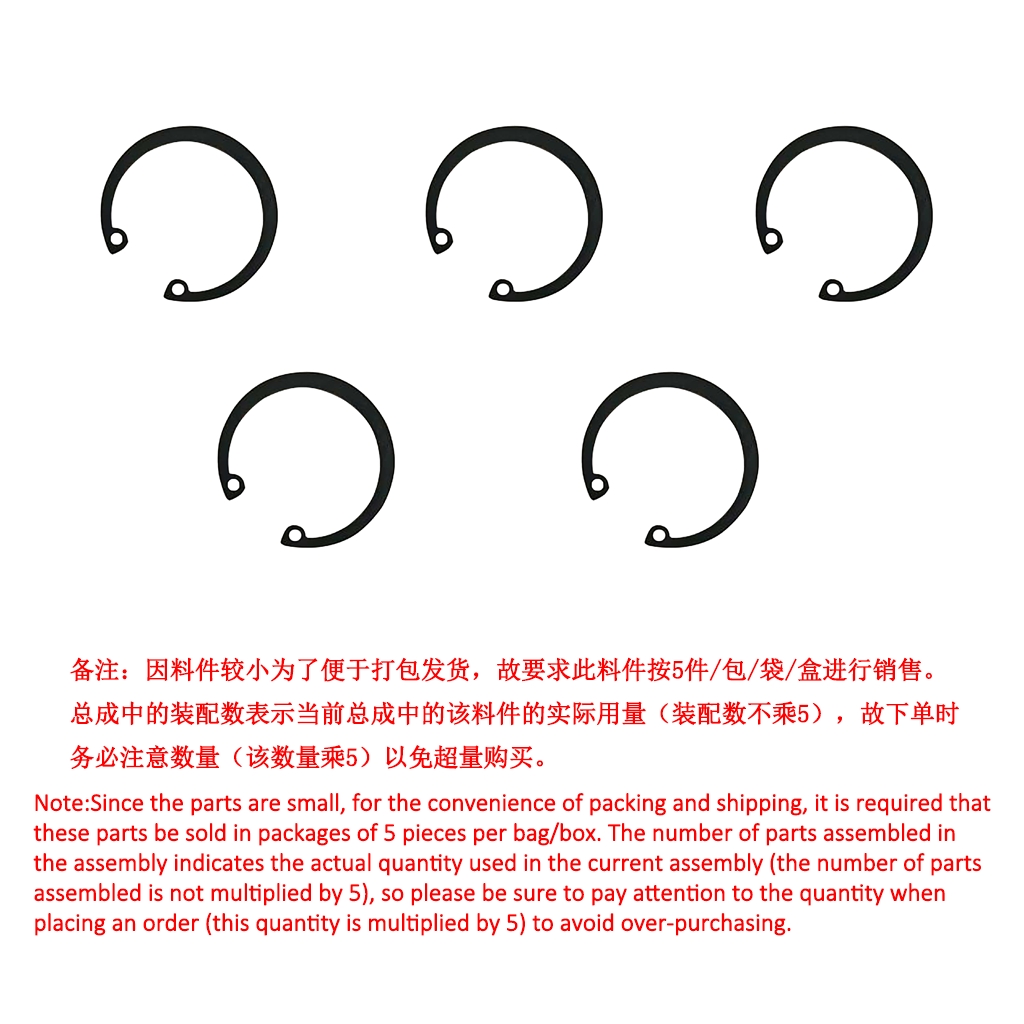 备注：因料件较小为了便于打包发货，故要求此料件按5件/包/袋/盒进行销售。总成中的装配数表示当前总成中的该料件的实际用量（装配数不乘5），故下单时务必注意数量（该数量乘5）以免超量购买。

Note:Since the parts are small, for the convenience of packing and shipping, it is required that these parts be sold in packages of 5 pieces per bag/box. The number of parts assembled in the assembly indicates the actual quantity used in the current assembly (the number of parts assembled is not multiplied by 5), so please be sure to pay attention to the quantity when placing an order (this quantity is multiplied by 5) to avoid over-purchasing.